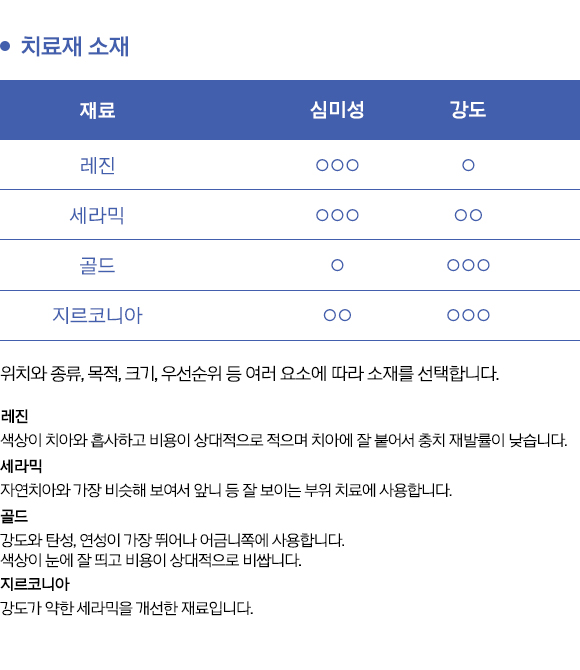 ● 치료재 소재

| 재료 | 심미성 | 강도 |
|---|---|---|
| 레진 | ○○○ | ○ |
| 세라믹 | ○○○ | ○○ |
| 골드 | ○ | ○○○ |
| 지르코니아 | ○○ | ○○○ |

위치와 종류, 목적, 크기, 우선순위 등 여러 요소에 따라 소재를 선택합니다.

레진
색상이 치아와 흡사하고 비용이 상대적으로 적으며 치아에 잘 붙어서 충치 재발률이 낮습니다.

세라믹
자연치아와 가장 비슷해 보여서 앞니 등 잘 보이는 부위 치료에 사용합니다.

골드
강도와 탄성, 연성이 가장 뛰어나 어금니쪽에 사용합니다.
색상이 눈에 잘 띄고 비용이 상대적으로 비쌉니다.

지르코니아
강도가 약한 세라믹을 개선한 재료입니다.